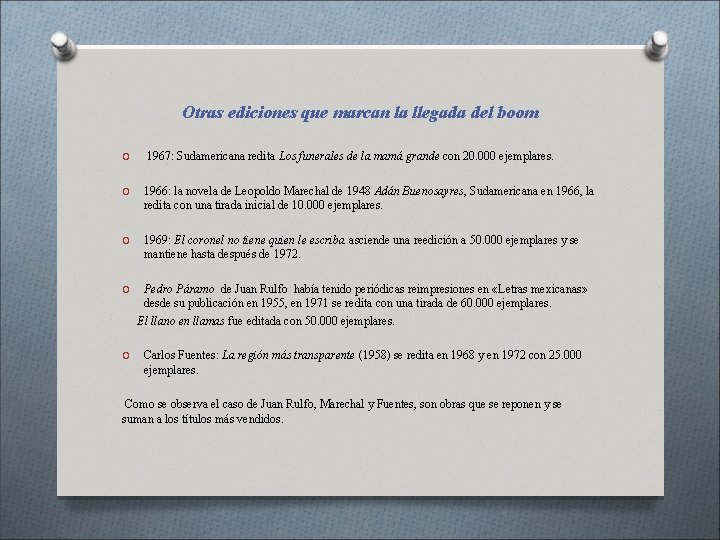 Otras ediciones que marcan la llegada del boom

o 1967: Sudamericana redita Los funerales de la mamá grande con 20.000 ejemplares.

o 1966: la novela de Leopoldo Marechal de 1948 Adán Buenosayres, Sudamericana en 1966, la redita con una tirada inicial de 10.000 ejemplares.

o 1969: El coronel no tiene quien le escriba asciende una reedición a 50.000 ejemplares y se mantiene hasta después de 1972.

o Pedro Páramo de Juan Rulfo había tenido periódicas reimpresiones en «Letras mexicanas» desde su publicación en 1955, en 1971 se redita con una tirada de 60.000 ejemplares.
El llano en llamas fue editada con 50.000 ejemplares.

o Carlos Fuentes: La región más transparente (1958) se redita en 1968 y en 1972 con 25.000 ejemplares.

Como se observa el caso de Juan Rulfo, Marechal y Fuentes, son obras que se reponen y se suman a los títulos más vendidos.